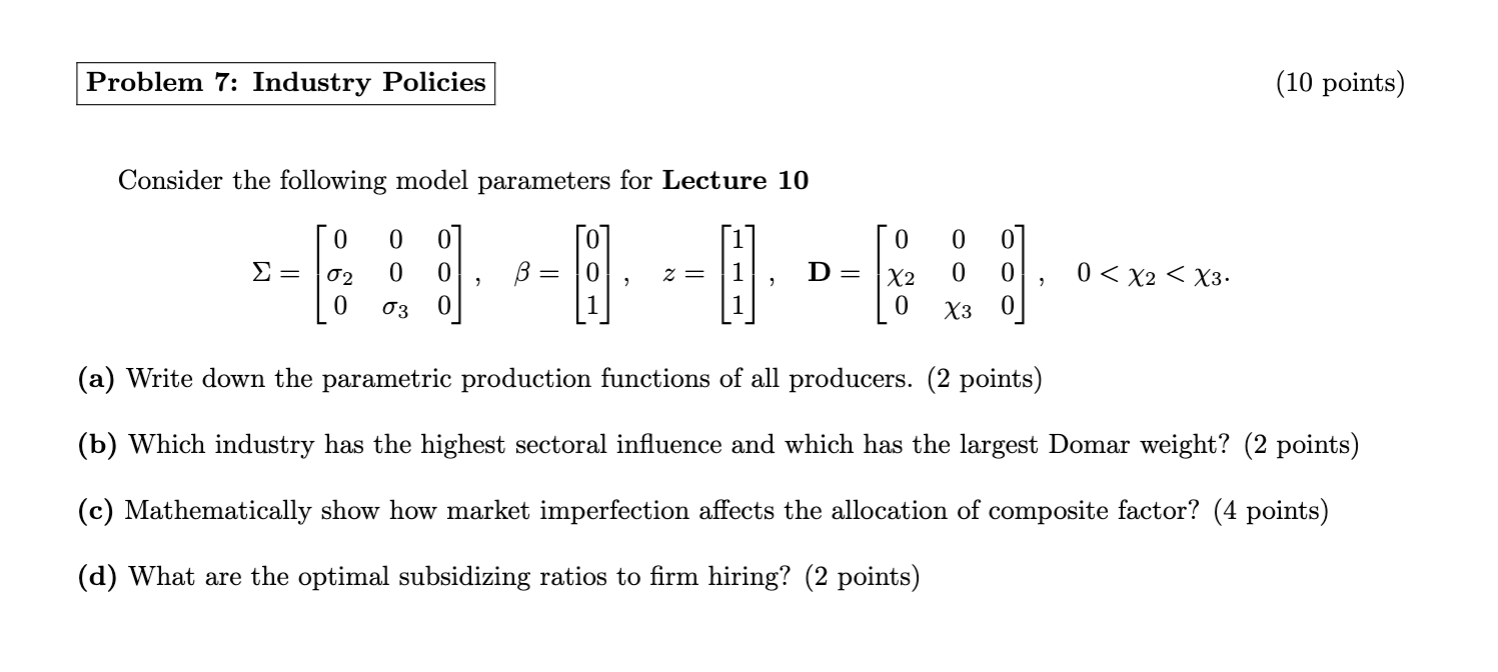 Problem 7: Industry Policies

(10 points)

Consider the following model parameters for Lecture 10

$\Sigma = \begin{bmatrix} 0 & 0 & 0 \\ \sigma_2 & 0 & 0 \\ 0 & \sigma_3 & 0 \end{bmatrix}, \quad \beta = \begin{bmatrix} 0 \\ 0 \\ 1 \end{bmatrix}, \quad z = \begin{bmatrix} 1 \\ 1 \\ 1 \end{bmatrix}, \quad \mathbf{D} = \begin{bmatrix} 0 & 0 & 0 \\ \chi_2 & 0 & 0 \\ 0 & \chi_3 & 0 \end{bmatrix}, \quad 0 < \chi_2 < \chi_3.$

(a) Write down the parametric production functions of all producers. (2 points)

(b) Which industry has the highest sectoral influence and which has the largest Domar weight? (2 points)

(c) Mathematically show how market imperfection affects the allocation of composite factor? (4 points)

(d) What are the optimal subsidizing ratios to firm hiring? (2 points)